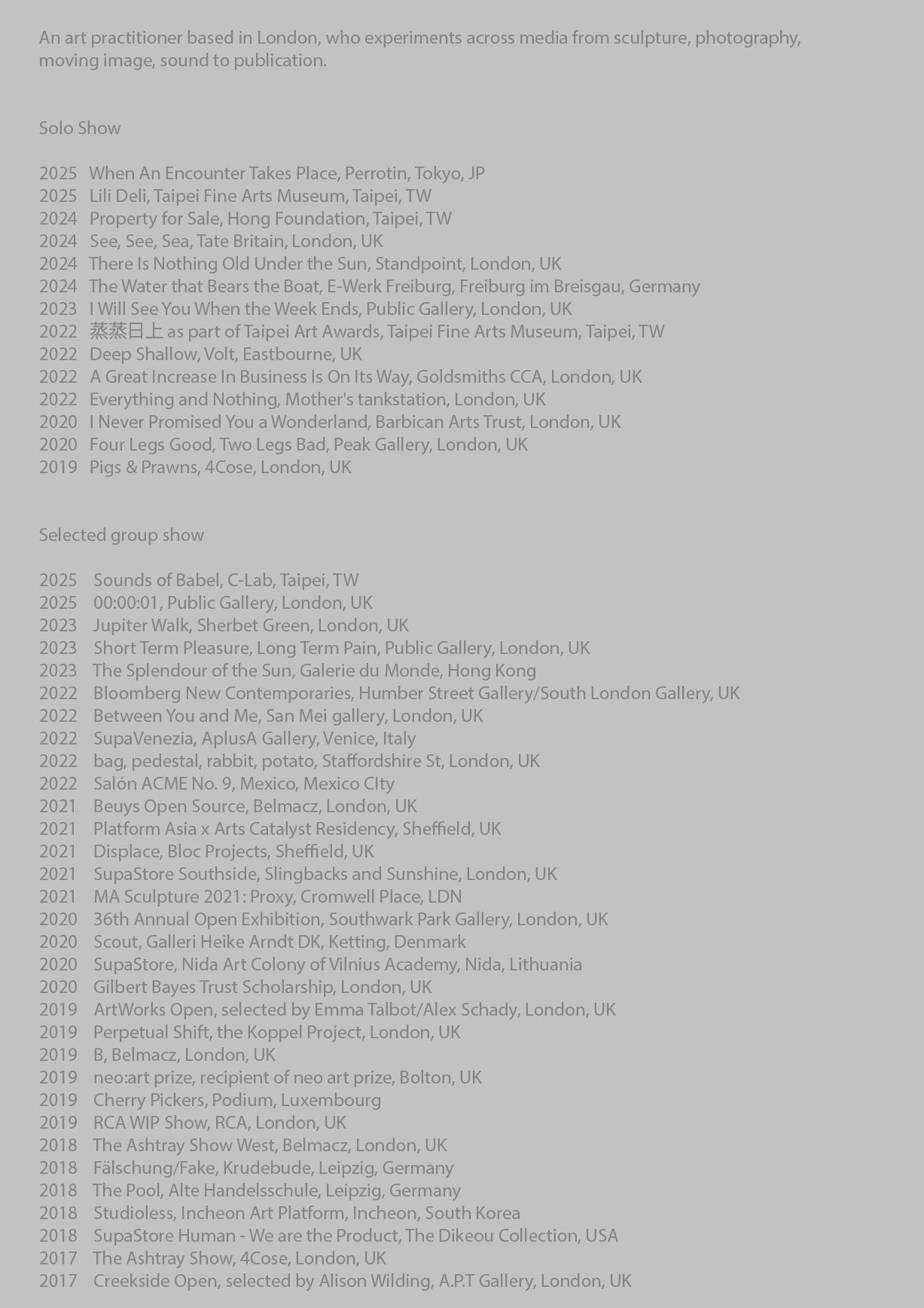 An art practitioner based in London, who experiments across media from sculpture, photography, moving image, sound to publication.

Solo Show

2025 When An Encounter Takes Place, Perrotin, Tokyo, JP
2025 Lili Deli, Taipei Fine Arts Museum, Taipei, TW
2024 Property for Sale, Hong Foundation, Taipei, TW
2024 See, See, Sea, Tate Britain, London, UK
2024 There Is Nothing Old Under the Sun, Standpoint, London, UK
2024 The Water that Bears the Boat, E-Werk Freiburg, Freiburg im Breisgau, Germany
2023 I Will See You When the Week Ends, Public Gallery, London, UK
2022 蒸蒸日上 as part of Taipei Art Awards, Taipei Fine Arts Museum, Taipei, TW
2022 Deep Shallow, Volt, Eastbourne, UK
2022 A Great Increase In Business Is On Its Way, Goldsmiths CCA, London, UK
2022 Everything and Nothing, Mother's tankstation, London, UK
2020 I Never Promised You a Wonderland, Barbican Arts Trust, London, UK
2020 Four Legs Good, Two Legs Bad, Peak Gallery, London, UK
2019 Pigs & Prawns, 4Cose, London, UK

Selected group show

2025 Sounds of Babel, C-Lab, Taipei, TW
2025 00:00:01, Public Gallery, London, UK
2023 Jupiter Walk, Sherbet Green, London, UK
2023 Short Term Pleasure, Long Term Pain, Public Gallery, London, UK
2023 The Splendour of the Sun, Galerie du Monde, Hong Kong
2022 Bloomberg New Contemporaries, Humber Street Gallery/South London Gallery, UK
2022 Between You and Me, San Mei gallery, London, UK
2022 SupaVenezia, AplusA Gallery, Venice, Italy
2022 bag, pedestal, rabbit, potato, Staffordshire St, London, UK
2022 Salón ACME No. 9, Mexico, Mexico CIty
2021 Beuys Open Source, Belmacz, London, UK
2021 Platform Asia x Arts Catalyst Residency, Sheffield, UK
2021 Displace, Bloc Projects, Sheffield, UK
2021 SupaStore Southside, Slingbacks and Sunshine, London, UK
2021 MA Sculpture 2021: Proxy, Cromwell Place, LDN
2020 36th Annual Open Exhibition, Southwark Park Gallery, London, UK
2020 Scout, Galleri Heike Arndt DK, Ketting, Denmark
2020 SupaStore, Nida Art Colony of Vilnius Academy, Nida, Lithuania
2020 Gilbert Bayes Trust Scholarship, London, UK
2019 ArtWorks Open, selected by Emma Talbot/Alex Schady, London, UK
2019 Perpetual Shift, the Koppel Project, London, UK
2019 B, Belmacz, London, UK
2019 neo:art prize, recipient of neo art prize, Bolton, UK
2019 Cherry Pickers, Podium, Luxembourg
2019 RCA WIP Show, RCA, London, UK
2018 The Ashtray Show West, Belmacz, London, UK
2018 Fälschung/Fake, Krudebude, Leipzig, Germany
2018 The Pool, Alte Handelsschule, Leipzig, Germany
2018 Studioless, Incheon Art Platform, Incheon, South Korea
2018 SupaStore Human - We are the Product, The Dikeou Collection, USA
2017 The Ashtray Show, 4Cose, London, UK
2017 Creekside Open, selected by Alison Wilding, A.P.T Gallery, London, UK